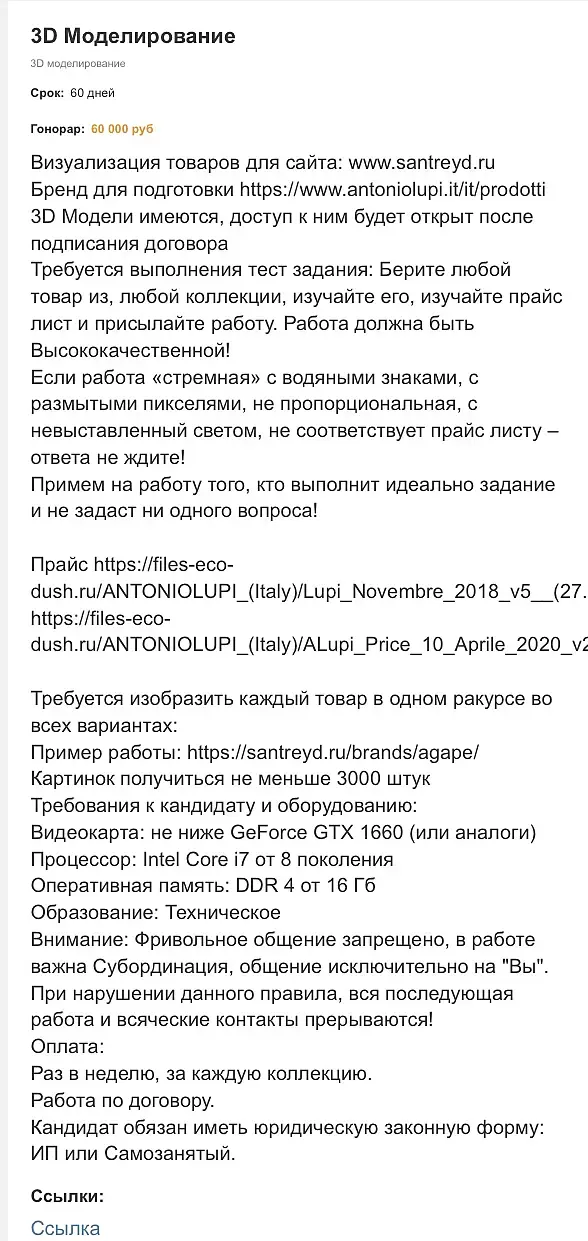 3D Моделирование

3D моделирование

Срок: 60 дней

Гонорар: 60 000 руб

Визуализация товаров для сайта: www.santreyd.ru
Бренд для подготовки https://www.antoniolupi.it/it/prodotti
3D Модели имеются, доступ к ним будет открыт после подписания договора
Требуется выполнения тест задания: Берите любой товар из, любой коллекции, изучайте его, изучайте прайс лист и присылайте работу. Работа должна быть Высококачественной!
Если работа «стремная» с водяными знаками, с размытыми пикселями, не пропорциональная, с невыставленный светом, не соответствует прайс листу – ответа не ждите!
Примем на работу того, кто выполнит идеально задание и не задаст ни одного вопроса!

Прайс https://files-eco-dush.ru/ANTONIOLUPI_(Italy)/Lupi_Novembre_2018_v5__(27.
https://files-eco-dush.ru/ANTONIOLUPI_(Italy)/ALupi_Price_10_Aprile_2020_v2

Требуется изобразить каждый товар в одном ракурсе во всех вариантах:
Пример работы: https://santreyd.ru/brands/agape/
Картинок получиться не меньше 3000 штук
Требования к кандидату и оборудованию:
Видеокарта: не ниже GeForce GTX 1660 (или аналоги)
Процессор: Intel Core i7 от 8 поколения
Оперативная память: DDR 4 от 16 Гб
Образование: Техническое
Внимание: Фривольное общение запрещено, в работе важна Субординация, общение исключительно на "Вы". При нарушении данного правила, вся последующая работа и всяческие контакты прерываются!
Оплата:
Раз в неделю, за каждую коллекцию.
Работа по договору.
Кандидат обязан иметь юридическую законную форму: ИП или Самозанятый.

Ссылки:

Ссылка